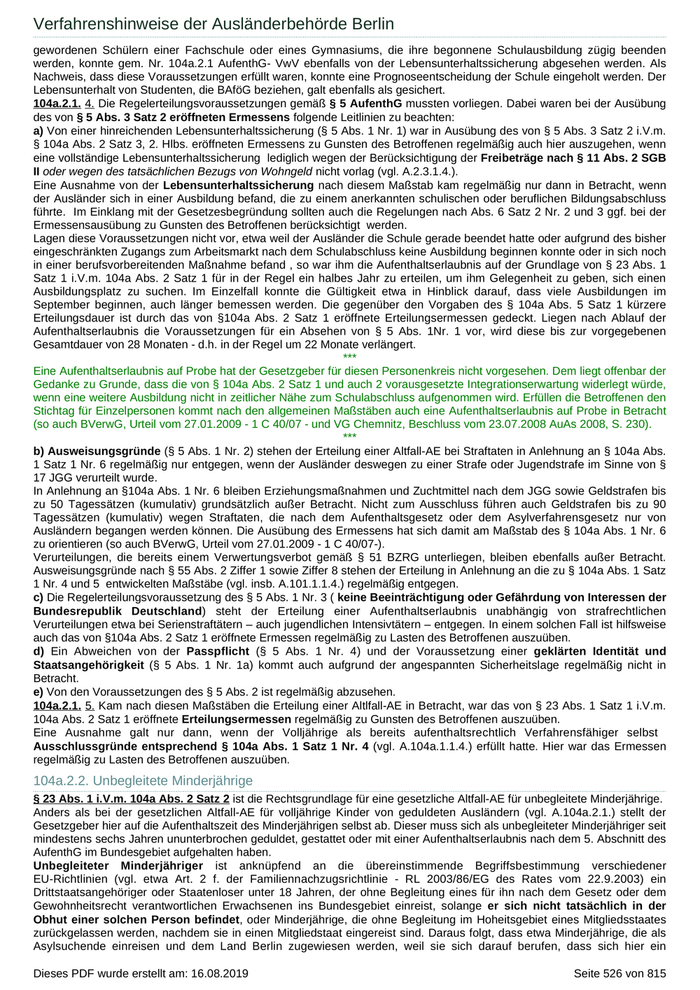 Verfahrenshinweise der Ausländerbehörde Berlin

gewordenen Schülern einer Fachschule oder eines Gymnasiums, die ihre begonnene Schulausbildung zügig beenden werden, konnte gem. Nr. 104a.2.1 AufenthG- VwV ebenfalls von der Lebensunterhaltssicherung abgesehen werden. Als Nachweis, dass diese Voraussetzungen erfüllt waren, konnte eine Prognoseentscheidung der Schule eingeholt werden. Der Lebensunterhalt von Studenten, die BAföG beziehen, galt ebenfalls als gesichert.

104a.2.1. 4. Die Regelerteilungsvoraussetzungen gemäß § 5 AufenthG mussten vorliegen. Dabei waren bei der Ausübung des von § 5 Abs. 3 Satz 2 eröffneten Ermessens folgende Leitlinien zu beachten:
a) Von einer hinreichenden Lebensunterhaltssicherung (§ 5 Abs. 1 Nr. 1) war in Ausübung des von § 5 Abs. 3 Satz 2 i.V.m. § 104a Abs. 2 Satz 3, 2. Hlbs. eröffneten Ermessens zu Gunsten des Betroffenen regelmäßig auch hier auszugehen, wenn eine vollständige Lebensunterhaltssicherung lediglich wegen der Berücksichtigung der Freibeträge nach § 11 Abs. 2 SGB II oder wegen des tatsächlichen Bezugs von Wohngeld nicht vorlag (vgl. A.2.3.1.4.).
Eine Ausnahme von der Lebensunterhaltssicherung nach diesem Maßstab kam regelmäßig nur dann in Betracht, wenn der Ausländer sich in einer Ausbildung befand, die zu einem anerkannten schulischen oder beruflichen Bildungsabschluss führte. Im Einklang mit der Gesetzesbegründung sollten auch die Regelungen nach Abs. 6 Satz 2 Nr. 2 und 3 ggf. bei der Ermessensausübung zu Gunsten des Betroffenen berücksichtigt werden.
Lagen diese Voraussetzungen nicht vor, etwa weil der Ausländer die Schule gerade beendet hatte oder aufgrund des bisher eingeschränkten Zugangs zum Arbeitsmarkt nach dem Schulabschluss keine Ausbildung beginnen konnte oder in sich noch in einer berufsvorbereitenden Maßnahme befand , so war ihm die Aufenthaltserlaubnis auf der Grundlage von § 23 Abs. 1 Satz 1 i.V.m. 104a Abs. 2 Satz 1 für in der Regel ein halbes Jahr zu erteilen, um ihm Gelegenheit zu geben, sich einen Ausbildungsplatz zu suchen. Im Einzelfall konnte die Gültigkeit etwa in Hinblick darauf, dass viele Ausbildungen im September beginnen, auch länger bemessen werden. Die gegenüber den Vorgaben des § 104a Abs. 5 Satz 1 kürzere Erteilungsdauer ist durch das von §104a Abs. 2 Satz 1 eröffnete Erteilungsermessen gedeckt. Liegen nach Ablauf der Aufenthaltserlaubnis die Voraussetzungen für ein Absehen von § 5 Abs. 1Nr. 1 vor, wird diese bis zur vorgegebenen Gesamtdauer von 28 Monaten - d.h. in der Regel um 22 Monate verlängert.
***
Eine Aufenthaltserlaubnis auf Probe hat der Gesetzgeber für diesen Personenkreis nicht vorgesehen. Dem liegt offenbar der Gedanke zu Grunde, dass die von § 104a Abs. 2 Satz 1 und auch 2 vorausgesetzte Integrationserwartung widerlegt würde, wenn eine weitere Ausbildung nicht in zeitlicher Nähe zum Schulabschluss aufgenommen wird. Erfüllen die Betroffenen den Stichtag für Einzelpersonen kommt nach den allgemeinen Maßstäben auch eine Aufenthaltserlaubnis auf Probe in Betracht (so auch BVerwG, Urteil vom 27.01.2009 - 1 C 40/07 - und VG Chemnitz, Beschluss vom 23.07.2008 AuAs 2008, S. 230).
***
b) Ausweisungsgründe (§ 5 Abs. 1 Nr. 2) stehen der Erteilung einer Altfall-AE bei Straftaten in Anlehnung an § 104a Abs. 1 Satz 1 Nr. 6 regelmäßig nur entgegen, wenn der Ausländer deswegen zu einer Strafe oder Jugendstrafe im Sinne von § 17 JGG verurteilt wurde.
In Anlehnung an §104a Abs. 1 Nr. 6 bleiben Erziehungsmaßnahmen und Zuchtmittel nach dem JGG sowie Geldstrafen bis zu 50 Tagessätzen (kumulativ) grundsätzlich außer Betracht. Nicht zum Ausschluss führen auch Geldstrafen bis zu 90 Tagessätzen (kumulativ) wegen Straftaten, die nach dem Aufenthaltsgesetz oder dem Asylverfahrensgesetz nur von Ausländern begangen werden können. Die Ausübung des Ermessens hat sich damit am Maßstab des § 104a Abs. 1 Nr. 6 zu orientieren (so auch BVerwG, Urteil vom 27.01.2009 - 1 C 40/07-).
Verurteilungen, die bereits einem Verwertungsverbot gemäß § 51 BZRG unterliegen, bleiben ebenfalls außer Betracht. Ausweisungsgründe nach § 55 Abs. 2 Ziffer 1 sowie Ziffer 8 stehen der Erteilung in Anlehnung an die zu § 104a Abs. 1 Satz 1 Nr. 4 und 5 entwickelten Maßstäbe (vgl. insb. A.101.1.1.4.) regelmäßig entgegen.
c) Die Regelerteilungsvoraussetzung des § 5 Abs. 1 Nr. 3 ( keine Beeinträchtigung oder Gefährdung von Interessen der Bundesrepublik Deutschland) steht der Erteilung einer Aufenthaltserlaubnis unabhängig von strafrechtlichen Verurteilungen etwa bei Serienstraftätern – auch jugendlichen Intensivtätern – entgegen. In einem solchen Fall ist hilfsweise auch das von §104a Abs. 2 Satz 1 eröffnete Ermessen regelmäßig zu Lasten des Betroffenen auszuüben.
d) Ein Abweichen von der Passpflicht (§ 5 Abs. 1 Nr. 4) und der Voraussetzung einer geklärten Identität und Staatsangehörigkeit (§ 5 Abs. 1 Nr. 1a) kommt auch aufgrund der angespannten Sicherheitslage regelmäßig nicht in Betracht.
e) Von den Voraussetzungen des § 5 Abs. 2 ist regelmäßig abzusehen.
104a.2.1. 5. Kam nach diesen Maßstäben die Erteilung einer Altfall-AE in Betracht, war das von § 23 Abs. 1 Satz 1 i.V.m. 104a Abs. 2 Satz 1 eröffnete Erteilungsermessen regelmäßig zu Gunsten des Betroffenen auszuüben.
Eine Ausnahme galt nur dann, wenn der Volljährige als bereits aufenthaltsrechtlich Verfahrensfähiger selbst Ausschlussgründe entsprechend § 104a Abs. 1 Satz 1 Nr. 4 (vgl. A.104a.1.1.4.) erfüllt hatte. Hier war das Ermessen regelmäßig zu Lasten des Betroffenen auszuüben.

104a.2.2. Unbegleitete Minderjährige

§ 23 Abs. 1 i.V.m. 104a Abs. 2 Satz 2 ist die Rechtsgrundlage für eine gesetzliche Altfall-AE für unbegleitete Minderjährige. Anders als bei der gesetzlichen Altfall-AE für volljährige Kinder von geduldeten Ausländern (vgl. A.104a.2.1.) stellt der Gesetzgeber hier auf die Aufenthaltszeit des Minderjährigen selbst ab. Dieser muss sich als unbegleiteter Minderjähriger seit mindestens sechs Jahren ununterbrochen geduldet, gestattet oder mit einer Aufenthaltserlaubnis nach dem 5. Abschnitt des AufenthG im Bundesgebiet aufgehalten haben.
Unbegleiteter Minderjähriger ist anknüpfend an die übereinstimmende Begriffsbestimmung verschiedener EU-Richtlinien (vgl. etwa Art. 2 f. der Familiennachzugsrichtlinie - RL 2003/86/EG des Rates vom 22.9.2003) ein Drittstaatsangehöriger oder Staatenloser unter 18 Jahren, der ohne Begleitung eines für ihn nach dem Gesetz oder dem Gewohnheitsrecht verantwortlichen Erwachsenen ins Bundesgebiet einreist, solange er sich nicht tatsächlich in der Obhut einer solchen Person befindet, oder Minderjährige, die ohne Begleitung im Hoheitsgebiet eines Mitgliedsstaates zurückgelassen werden, nachdem sie in einen Mitgliedstaat eingereist sind. Daraus folgt, dass etwa Minderjährige, die als Asylsuchende einreisen und dem Land Berlin zugewiesen werden, weil sie sich darauf berufen, dass sich hier ein

Dieses PDF wurde erstellt am: 16.08.2019 Seite 526 von 815